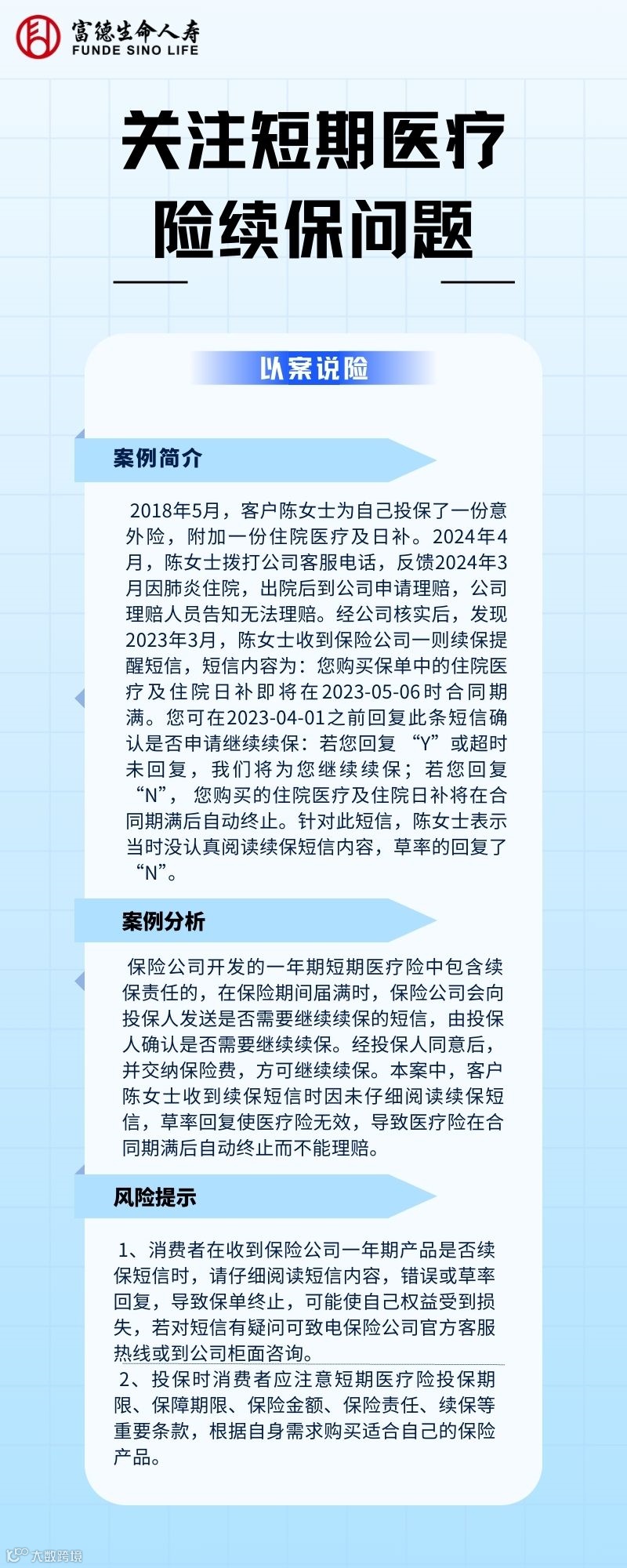 富德生命人寿
FUNDE SINO LIFE

关注短期医疗险续保问题

以案说险

案例简介

2018年5月，客户陈女士为自己投保了一份意外险，附加一份住院医疗及日补。2024年4月，陈女士拨打公司客服电话，反馈2024年3月因肺炎住院，出院后到公司申请理赔，公司理赔人员告知无法理赔。经公司核实后，发现2023年3月，陈女士收到保险公司一则续保提醒短信，短信内容为：您购买保单中的住院医疗及住院日补即将在2023-05-06时合同期满。您可在2023-04-01之前回复此条短信确认是否申请继续续保：若您回复“Y”或超时未回复，我们将为您继续续保；若您回复“N”，您购买的住院医疗及住院日补将在合同期满后自动终止。针对此短信，陈女士表示当时没认真阅读续保短信内容，草率的回复了“N”。

案例分析

保险公司开发的一年期短期医疗险中包含续保责任的，在保险期间届满时，保险公司会向投保人发送是否需要继续续保的短信，由投保人确认是否需要继续续保。经投保人同意后，并交纳保险费，方可继续续保。本案中，客户陈女士收到续保短信时因未仔细阅读续保短信，草率回复使医疗险无效，导致医疗险在合同期满后自动终止而不能理赔。

风险提示

1、消费者在收到保险公司一年期产品是否续保短信时，请仔细阅读短信内容，错误或草率回复，导致保单终止，可能使自己权益受到损失，若对短信有疑问可致电保险公司官方客服热线或到公司柜面咨询。
2、投保时消费者应注意短期医疗险投保期限、保障期限、保险金额、保险责任、续保等重要条款，根据自身需求购买适合自己的保险产品。

大数跨境